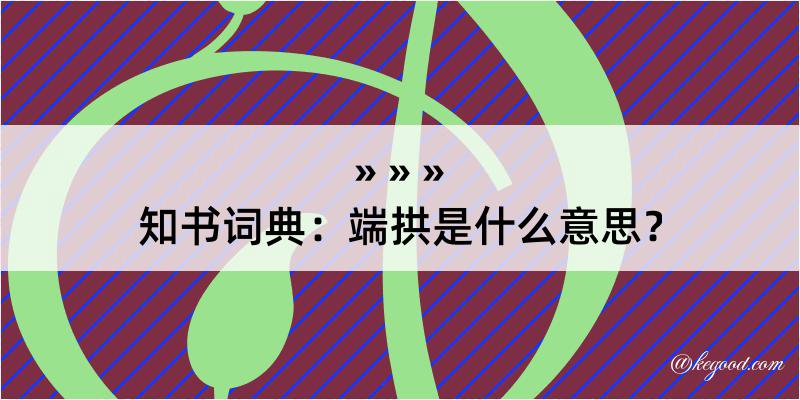 » » »
知书词典：端拱是什么意思？

@kegood.com